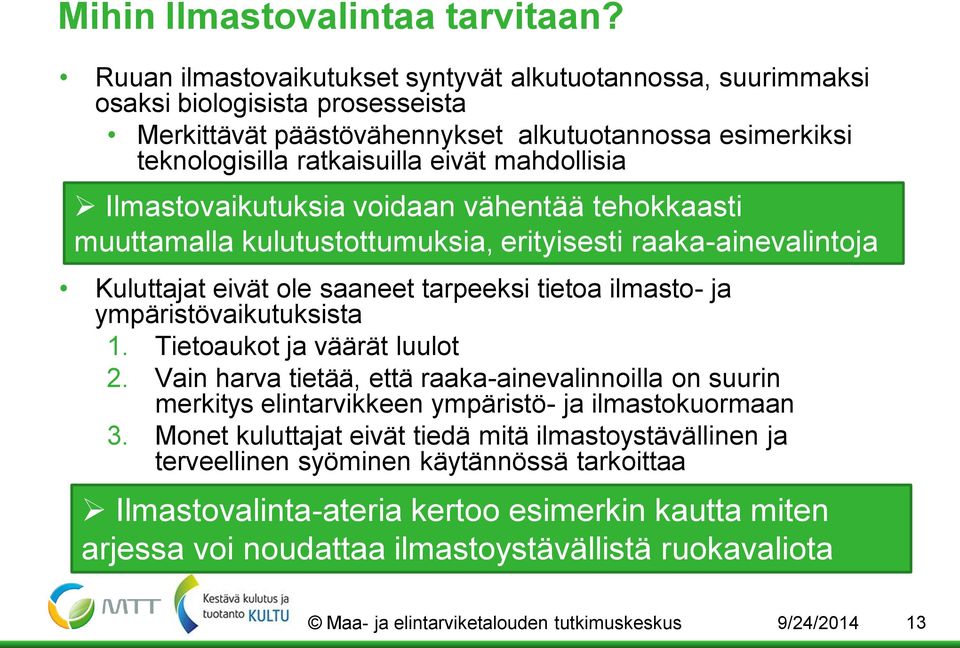 Mihin Ilmastovalintaa tarvitaan?

• Ruuan ilmastovaikutukset syntyvät alkutuotannossa, suurimmaksi osaksi biologisista prosesseista
  • Merkittävät päästövähennykset alkutuotannossa esimerkiksi teknologisilla ratkaisuilla eivät mahdollisia

➢ Ilmastovaikutuksia voidaan vähentää tehokkaasti muuttamalla kulutustottumuksia, erityisesti raaka-ainevalintoja

• Kuluttajat eivät ole saaneet tarpeeksi tietoa ilmasto- ja ympäristövaikutuksista
  1. Tietoaukot ja väärät luulot
  2. Vain harva tietää, että raaka-ainevalinnoilla on suurin merkitys elintarvikkeen ympäristö- ja ilmastokuormaan
  3. Monet kuluttajat eivät tiedä mitä ilmastoystävällinen ja terveellinen syöminen käytännössä tarkoittaa

➢ Ilmastovalinta-ateria kertoo esimerkin kautta miten arjessa voi noudattaa ilmastoystävällistä ruokavaliota

MTT

Kestävä kulutus ja tuotanto KULTU

© Maa- ja elintarviketalouden tutkimuskeskus 9/24/2014 13